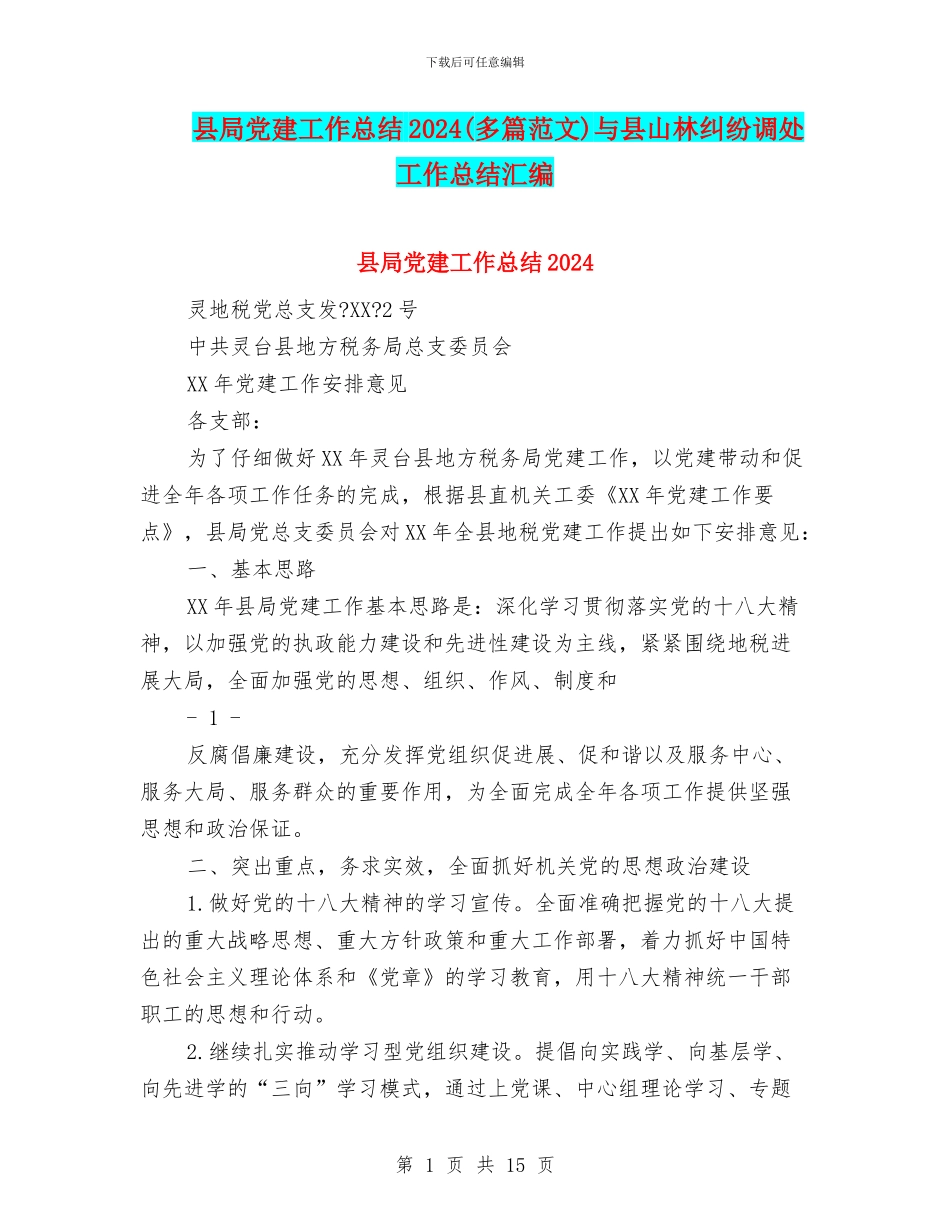 下载后可任意编辑

县局党建工作总结2024(多篇范文)与县山林纠纷调处工作总结汇编

县局党建工作总结2024

灵地税党总支发?XX?2号

中共灵台县地方税务局总支委员会

XX年党建工作安排意见

各支部：

为了仔细做好XX年灵台县地方税务局党建工作，以党建带动和促进全年各项工作任务的完成，根据县直机关工委《XX年党建工作要点》，县局党总支委员会对XX年全县地税党建工作提出如下安排意见：

一、基本思路

XX年县局党建工作基本思路是：深化学习贯彻落实党的十八大精神，以加强党的执政能力建设和先进性建设为主线，紧紧围绕地税进展大局，全面加强党的思想、组织、作风、制度和

- 1 -

反腐倡廉建设，充分发挥党组织促进展、促和谐以及服务中心、服务大局、服务群众的重要作用，为全面完成全年各项工作提供坚强思想和政治保证。

二、突出重点，务求实效，全面抓好机关党的思想政治建设

1.做好党的十八大精神的学习宣传。全面准确把握党的十八大提出的重大战略思想、重大方针政策和重大工作部署，着力抓好中国特色社会主义理论体系和《党章》的学习教育，用十八大精神统一干部职工的思想和行动。

2.继续扎实推动学习型党组织建设。提倡向实践学、向基层学、向先进学的“三向”学习模式，通过上党课、中心组理论学习、专题

第 1 页 共 15 页